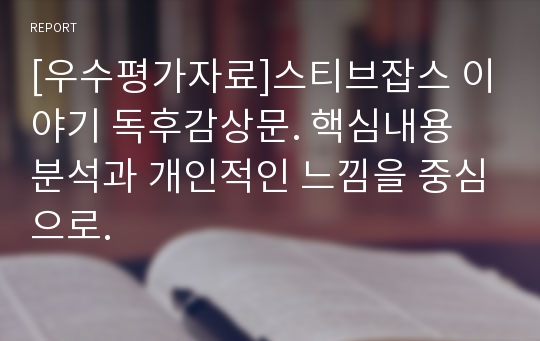 REPORT

[우수평가자료]스티브잡스 이야기 독후감상문. 핵심내용 분석과 개인적인 느낌을 중심으로.